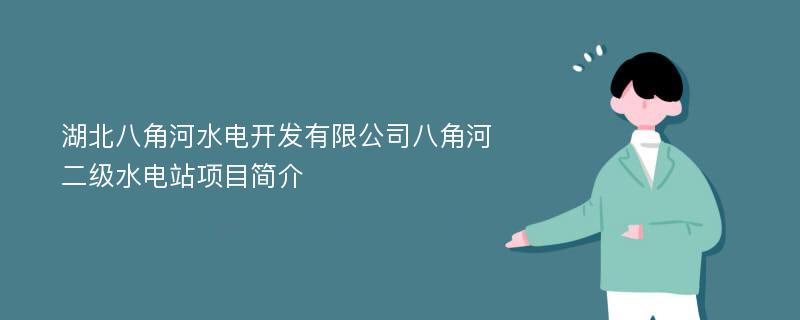 湖北八角河水电开发有限公司八角河二级水电站项目简介